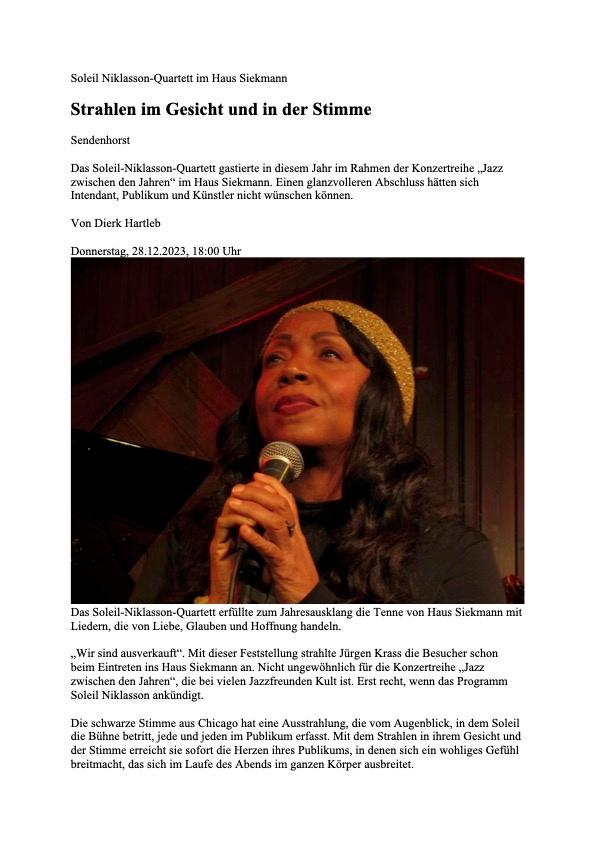 Soleil Niklasson-Quartett im Haus Siekmann

Strahlen im Gesicht und in der Stimme

Sendenhorst

Das Soleil-Niklasson-Quartett gastierte in diesem Jahr im Rahmen der Konzertreihe „Jazz zwischen den Jahren“ im Haus Siekmann. Einen glanzvolleren Abschluss hätten sich Intendant, Publikum und Künstler nicht wünschen können.

Von Dierk Hartleb

Donnerstag, 28.12.2023, 18:00 Uhr

Das Soleil-Niklasson-Quartett erfüllte zum Jahresausklang die Tenne von Haus Siekmann mit Liedern, die von Liebe, Glauben und Hoffnung handeln.

„Wir sind ausverkauft“. Mit dieser Feststellung strahlte Jürgen Krass die Besucher schon beim Eintreten ins Haus Siekmann an. Nicht ungewöhnlich für die Konzertreihe „Jazz zwischen den Jahren“, die bei vielen Jazzfreunden Kult ist. Erst recht, wenn das Programm Soleil Niklasson ankündigt.

Die schwarze Stimme aus Chicago hat eine Ausstrahlung, die vom Augenblick, in dem Soleil die Bühne betritt, jede und jeden im Publikum erfasst. Mit dem Strahlen in ihrem Gesicht und der Stimme erreicht sie sofort die Herzen ihres Publikums, in denen sich ein wohliges Gefühl breitmacht, das sich im Laufe des Abends im ganzen Körper ausbreitet.